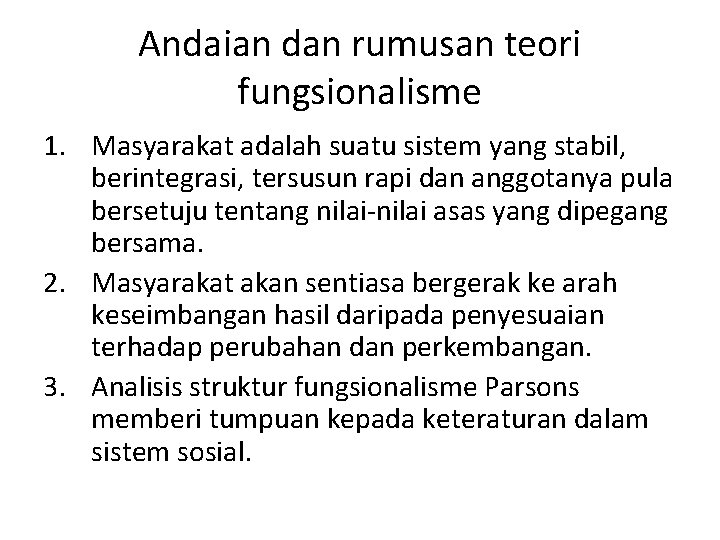 Andaian dan rumusan teori fungsionalisme

1. Masyarakat adalah suatu sistem yang stabil, berintegrasi, tersusun rapi dan anggotanya pula bersetuju tentang nilai-nilai asas yang dipegang bersama.
2. Masyarakat akan sentiasa bergerak ke arah keseimbangan hasil daripada penyesuaian terhadap perubahan dan perkembangan.
3. Analisis struktur fungsionalisme Parsons memberi tumpuan kepada keteraturan dalam sistem sosial.